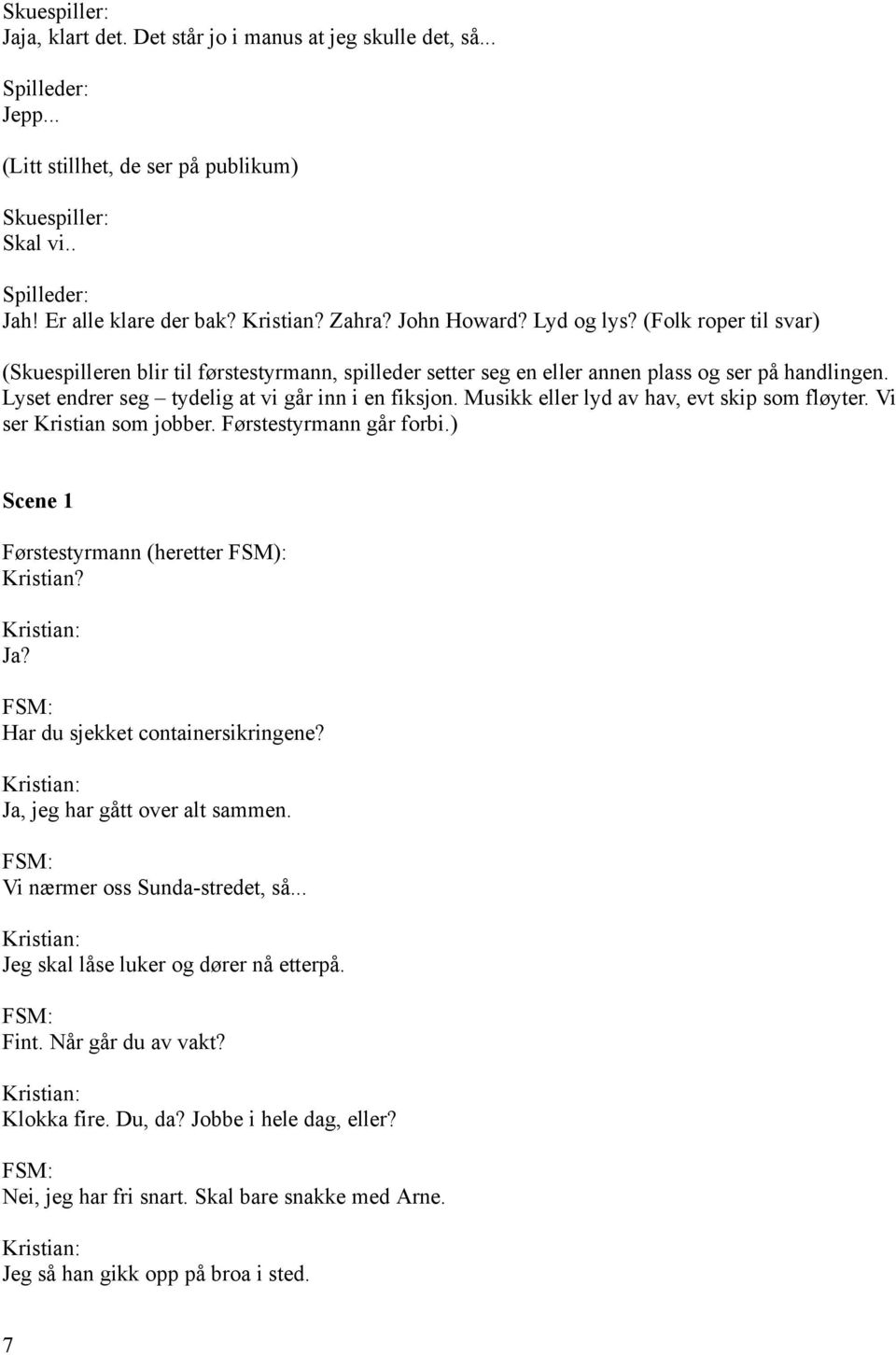 Skuespiller:
Jaja, klart det. Det står jo i manus at jeg skulle det, så...

Spilleder:
Jepp...

(Litt stillhet, de ser på publikum)

Skuespiller:
Skal vi..

Spilleder:
Jah! Er alle klare der bak? Kristian? Zahra? John Howard? Lyd og lys? (Folk roper til svar)

(Skuespilleren blir til førstestyrmann, spilleder setter seg en eller annen plass og ser på handlingen. Lyset endrer seg – tydelig at vi går inn i en fiksjon. Musikk eller lyd av hav, evt skip som fløyter. Vi ser Kristian som jobber. Førstestyrmann går forbi.)

Scene 1

Førstestyrmann (heretter FSM):
Kristian?

Kristian:
Ja?

FSM:
Har du sjekket containersikringene?

Kristian:
Ja, jeg har gått over alt sammen.

FSM:
Vi nærmer oss Sunda-stredet, så...

Kristian:
Jeg skal låse luker og dører nå etterpå.

FSM:
Fint. Når går du av vakt?

Kristian:
Klokka fire. Du, da? Jobbe i hele dag, eller?

FSM:
Nei, jeg har fri snart. Skal bare snakke med Arne.

Kristian:
Jeg så han gikk opp på broa i sted.

7